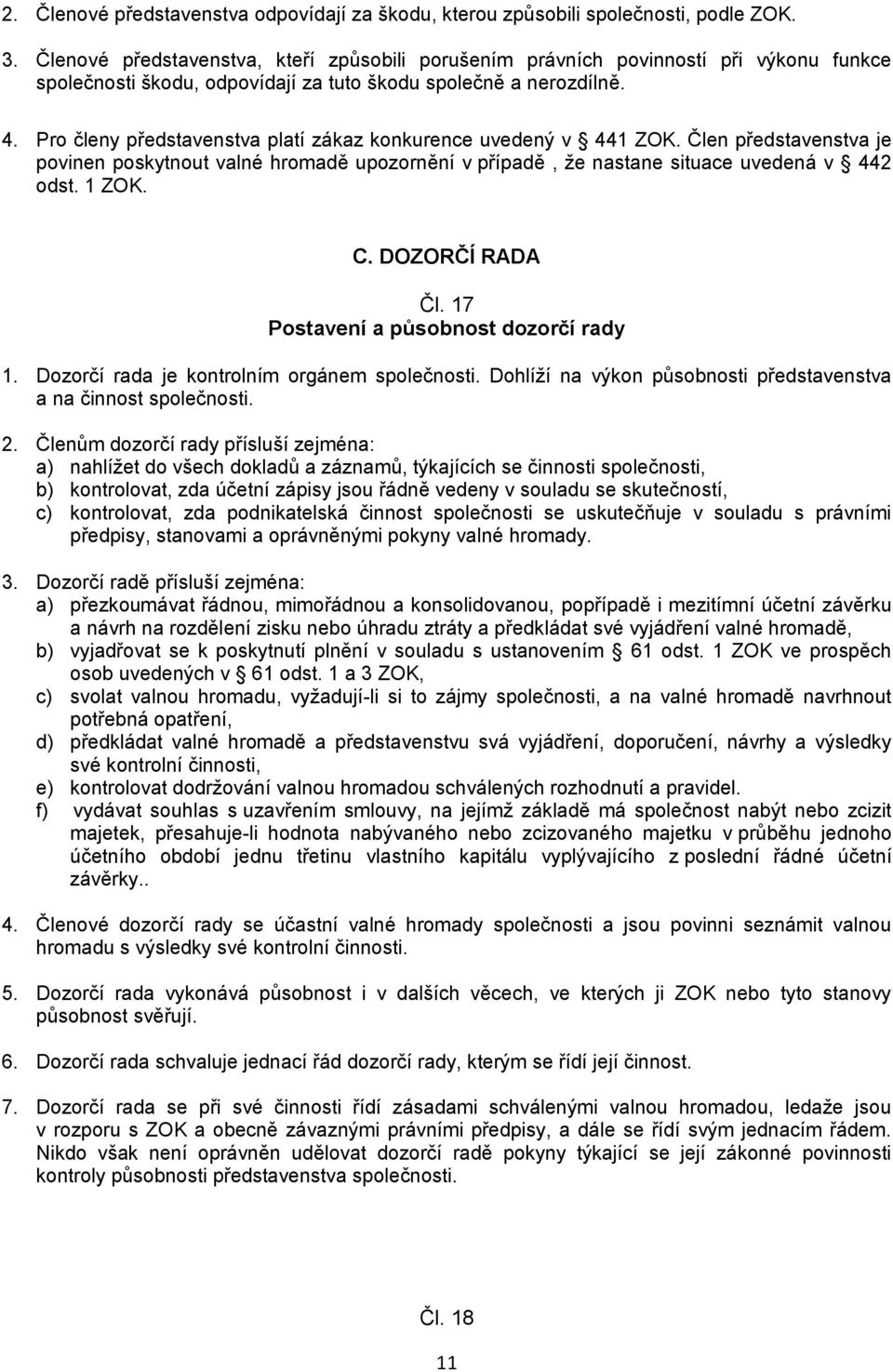 2. Členové představenstva odpovídají za škodu, kterou způsobili společnosti, podle ZOK.

3. Členové představenstva, kteří způsobili porušením právních povinností při výkonu funkce společnosti škodu, odpovídají za tuto škodu společně a nerozdílně.

4. Pro členy představenstva platí zákaz konkurence uvedený v § 441 ZOK. Člen představenstva je povinen poskytnout valné hromadě upozornění v případě , že nastane situace uvedená v § 442 odst. 1 ZOK.

C. DOZORČÍ RADA

Čl. 17
Postavení a působnost dozorčí rady

1. Dozorčí rada je kontrolním orgánem společnosti. Dohlíží na výkon působnosti představenstva a na činnost společnosti.

2. Členům dozorčí rady přísluší zejména:
a) nahlížet do všech dokladů a záznamů, týkajících se činnosti společnosti,
b) kontrolovat, zda účetní zápisy jsou řádně vedeny v souladu se skutečností,
c) kontrolovat, zda podnikatelská činnost společnosti se uskutečňuje v souladu s právními předpisy, stanovami a oprávněnými pokyny valné hromady.

3. Dozorčí radě přísluší zejména:
a) přezkoumávat řádnou, mimořádnou a konsolidovanou, popřípadě i mezitímní účetní závěrku a návrh na rozdělení zisku nebo úhradu ztráty a předkládat své vyjádření valné hromadě,
b) vyjadřovat se k poskytnutí plnění v souladu s ustanovením § 61 odst. 1 ZOK ve prospěch osob uvedených v § 61 odst. 1 a 3 ZOK,
c) svolat valnou hromadu, vyžadují-li si to zájmy společnosti, a na valné hromadě navrhnout potřebná opatření,
d) předkládat valné hromadě a představenstvu svá vyjádření, doporučení, návrhy a výsledky své kontrolní činnosti,
e) kontrolovat dodržování valnou hromadou schválených rozhodnutí a pravidel.
f) vydávat souhlas s uzavřením smlouvy, na jejímž základě má společnost nabýt nebo zcizit majetek, přesahuje-li hodnota nabývaného nebo zcizovaného majetku v průběhu jednoho účetního období jednu třetinu vlastního kapitálu vyplývajícího z poslední řádné účetní závěrky..

4. Členové dozorčí rady se účastní valné hromady společnosti a jsou povinni seznámit valnou hromadu s výsledky své kontrolní činnosti.

5. Dozorčí rada vykonává působnost i v dalších věcech, ve kterých ji ZOK nebo tyto stanovy působnost svěřují.

6. Dozorčí rada schvaluje jednací řád dozorčí rady, kterým se řídí její činnost.

7. Dozorčí rada se při své činnosti řídí zásadami schválenými valnou hromadou, ledaže jsou v rozporu s ZOK a obecně závaznými právními předpisy, a dále se řídí svým jednacím řádem. Nikdo však není oprávněn udělovat dozorčí radě pokyny týkající se její zákonné povinnosti kontroly působnosti představenstva společnosti.

Čl. 18

11